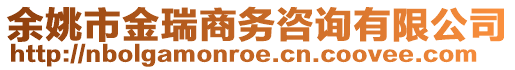 余姚市金瑞商务咨询有限公司
http://nbolgamonroe.cn.coovee.com